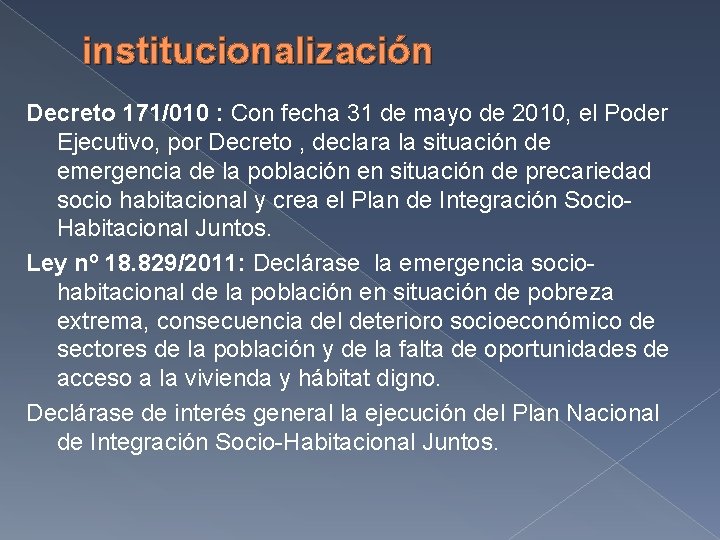 institucionalización

Decreto 171/010 : Con fecha 31 de mayo de 2010, el Poder Ejecutivo, por Decreto , declara la situación de emergencia de la población en situación de precariedad socio habitacional y crea el Plan de Integración Socio-Habitacional Juntos.

Ley nº 18.829/2011: Declárase la emergencia socio-habitacional de la población en situación de pobreza extrema, consecuencia del deterioro socioeconómico de sectores de la población y de la falta de oportunidades de acceso a la vivienda y hábitat digno.

Declárase de interés general la ejecución del Plan Nacional de Integración Socio-Habitacional Juntos.